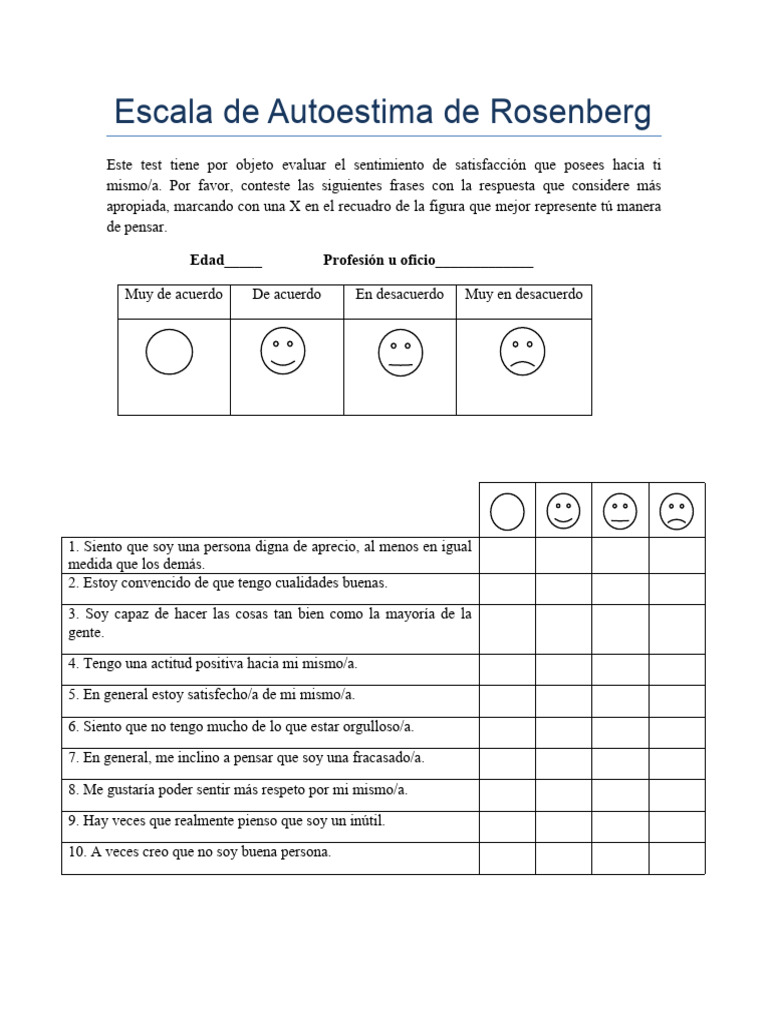 Escala de Autoestima de Rosenberg

Este test tiene por objeto evaluar el sentimiento de satisfacción que posees hacia ti mismo/a. Por favor, conteste las siguientes frases con la respuesta que considere más apropiada, marcando con una X en el recuadro de la figura que mejor represente tú manera de pensar.

Edad_____ Profesión u oficio_____________

| Muy de acuerdo | De acuerdo | En desacuerdo | Muy en desacuerdo |
|---|---|---|---|
| | | | |

| | | | | |
|---|---|---|---|---|
| 1. Siento que soy una persona digna de aprecio, al menos en igual medida que los demás. | | | | |
| 2. Estoy convencido de que tengo cualidades buenas. | | | | |
| 3. Soy capaz de hacer las cosas tan bien como la mayoría de la gente. | | | | |
| 4. Tengo una actitud positiva hacia mi mismo/a. | | | | |
| 5. En general estoy satisfecho/a de mi mismo/a. | | | | |
| 6. Siento que no tengo mucho de lo que estar orgulloso/a. | | | | |
| 7. En general, me inclino a pensar que soy una fracasado/a. | | | | |
| 8. Me gustaría poder sentir más respeto por mi mismo/a. | | | | |
| 9. Hay veces que realmente pienso que soy un inútil. | | | | |
| 10. A veces creo que no soy buena persona. | | | | |